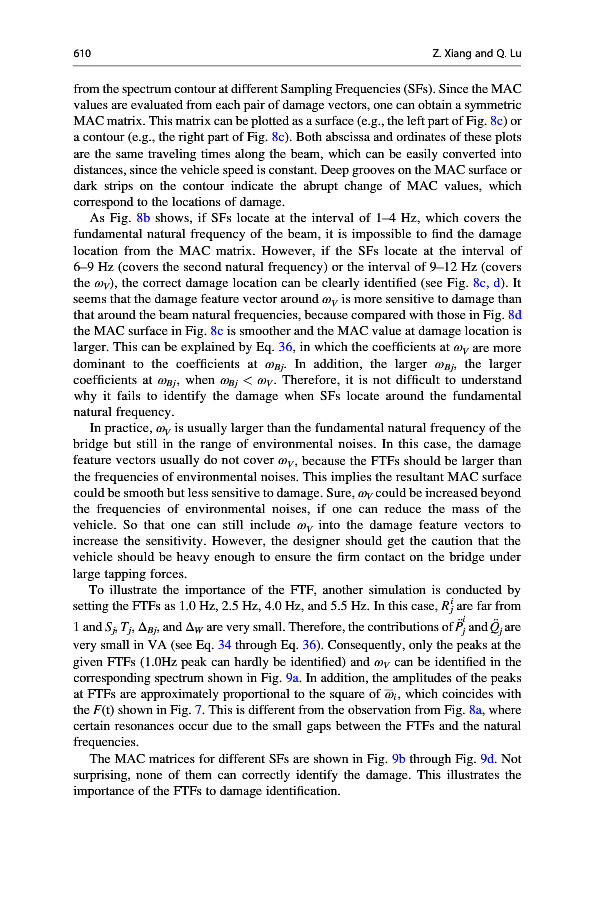 610 Z. Xiang and Q. Lu

from the spectrum contour at different Sampling Frequencies (SFs). Since the MAC values are evaluated from each pair of damage vectors, one can obtain a symmetric MAC matrix. This matrix can be plotted as a surface (e.g., the left part of Fig. 8c) or a contour (e.g., the right part of Fig. 8c). Both abscissa and ordinates of these plots are the same traveling times along the beam, which can be easily converted into distances, since the vehicle speed is constant. Deep grooves on the MAC surface or dark strips on the contour indicate the abrupt change of MAC values, which correspond to the locations of damage.

As Fig. 8b shows, if SFs locate at the interval of 1–4 Hz, which covers the fundamental natural frequency of the beam, it is impossible to find the damage location from the MAC matrix. However, if the SFs locate at the interval of 6–9 Hz (covers the second natural frequency) or the interval of 9–12 Hz (covers the $\omega_V$), the correct damage location can be clearly identified (see Fig. 8c, d). It seems that the damage feature vector around $\omega_V$ is more sensitive to damage than that around the beam natural frequencies, because compared with those in Fig. 8d the MAC surface in Fig. 8c is smoother and the MAC value at damage location is larger. This can be explained by Eq. 36, in which the coefficients at $\omega_V$ are more dominant to the coefficients at $\omega_{Bj}$. In addition, the larger $\omega_{Bj}$, the larger coefficients at $\omega_{Bj}$, when $\omega_{Bj} < \omega_V$. Therefore, it is not difficult to understand why it fails to identify the damage when SFs locate around the fundamental natural frequency.

In practice, $\omega_V$ is usually larger than the fundamental natural frequency of the bridge but still in the range of environmental noises. In this case, the damage feature vectors usually do not cover $\omega_V$, because the FTFs should be larger than the frequencies of environmental noises. This implies the resultant MAC surface could be smooth but less sensitive to damage. Sure, $\omega_V$ could be increased beyond the frequencies of environmental noises, if one can reduce the mass of the vehicle. So that one can still include $\omega_V$ into the damage feature vectors to increase the sensitivity. However, the designer should get the caution that the vehicle should be heavy enough to ensure the firm contact on the bridge under large tapping forces.

To illustrate the importance of the FTF, another simulation is conducted by setting the FTFs as 1.0 Hz, 2.5 Hz, 4.0 Hz, and 5.5 Hz. In this case, $R_j^i$ are far from 1 and $S_j$, $T_j$, $\Delta_{Bj}$, and $\Delta_W$ are very small. Therefore, the contributions of $\ddot{P}_j^i$ and $\ddot{Q}_j$ are very small in VA (see Eq. 34 through Eq. 36). Consequently, only the peaks at the given FTFs (1.0Hz peak can hardly be identified) and $\omega_V$ can be identified in the corresponding spectrum shown in Fig. 9a. In addition, the amplitudes of the peaks at FTFs are approximately proportional to the square of $\bar{\omega}_i$, which coincides with the $F$(t) shown in Fig. 7. This is different from the observation from Fig. 8a, where certain resonances occur due to the small gaps between the FTFs and the natural frequencies.

The MAC matrices for different SFs are shown in Fig. 9b through Fig. 9d. Not surprising, none of them can correctly identify the damage. This illustrates the importance of the FTFs to damage identification.